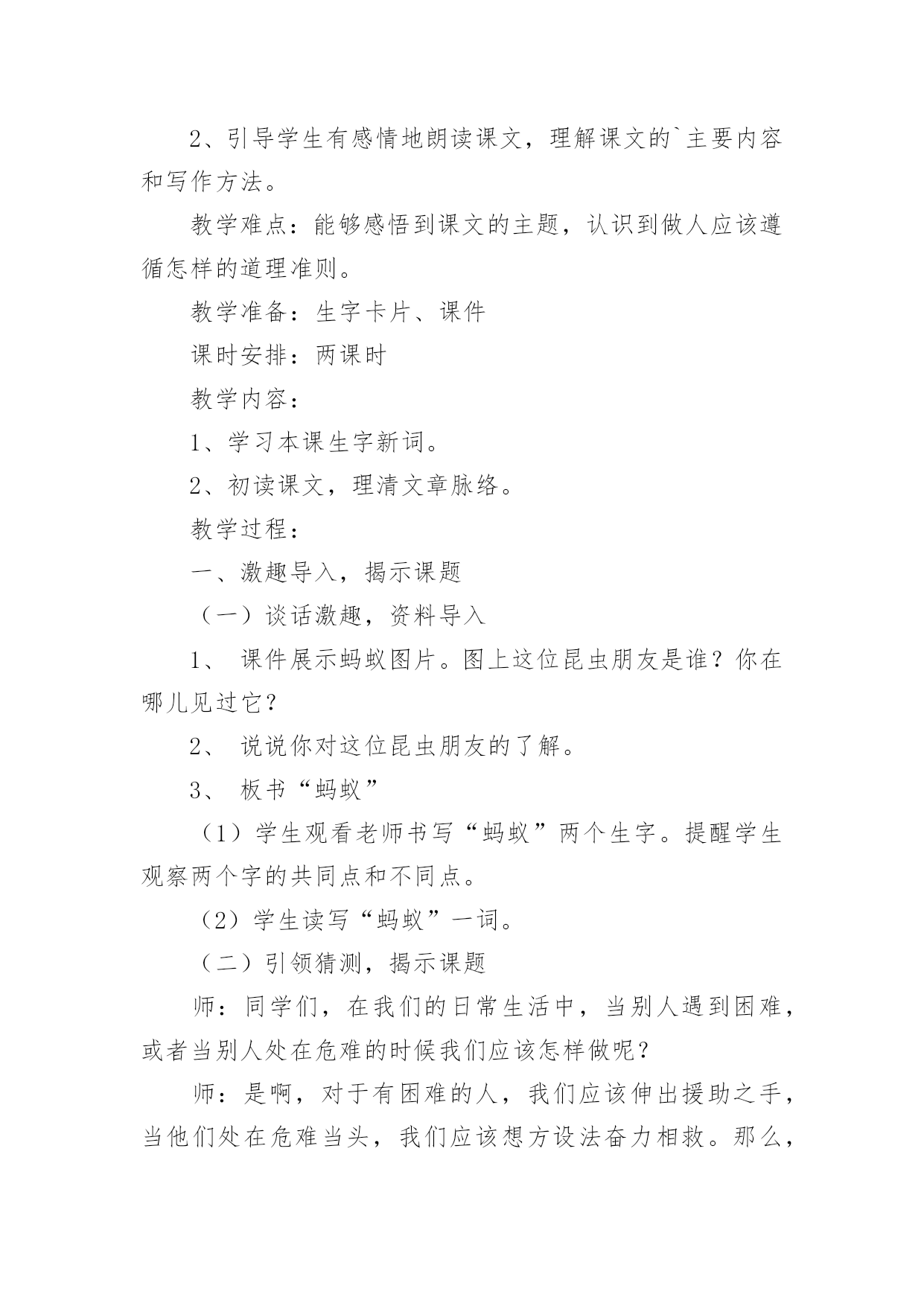 2、引导学生有感情地朗读课文，理解课文的`主要内容和写作方法。

教学难点：能够感悟到课文的主题，认识到做人应该遵循怎样的道理准则。

教学准备：生字卡片、课件

课时安排：两课时

教学内容：

1、学习本课生字新词。

2、初读课文，理清文章脉络。

教学过程：

一、激趣导入，揭示课题

（一）谈话激趣，资料导入

1、 课件展示蚂蚁图片。图上这位昆虫朋友是谁？你在哪儿见过它？

2、 说说你对这位昆虫朋友的了解。

3、 板书“蚂蚁”

（1）学生观看老师书写“蚂蚁”两个生字。提醒学生观察两个字的共同点和不同点。

（2）学生读写“蚂蚁”一词。

（二）引领猜测，揭示课题

师：同学们，在我们的日常生活中，当别人遇到困难，或者当别人处在危难的时候我们应该怎样做呢？

师：是啊，对于有困难的人，我们应该伸出援助之手，当他们处在危难当头，我们应该想方设法奋力相救。那么，